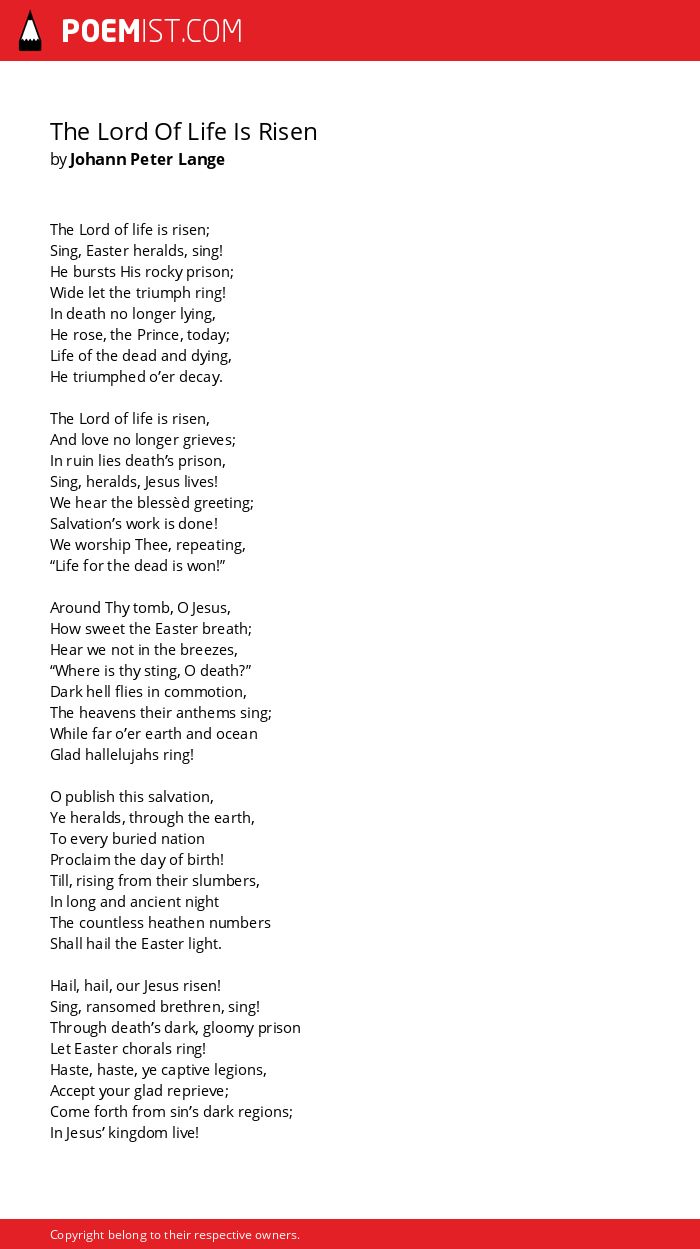 POEMIST.COM

The Lord Of Life Is Risen
by Johann Peter Lange

The Lord of life is risen;
Sing, Easter heralds, sing!
He bursts His rocky prison;
Wide let the triumph ring!
In death no longer lying,
He rose, the Prince, today;
Life of the dead and dying,
He triumphed o'er decay.

The Lord of life is risen,
And love no longer grieves;
In ruin lies death's prison,
Sing, heralds, Jesus lives!
We hear the blessèd greeting;
Salvation's work is done!
We worship Thee, repeating,
"Life for the dead is won!"

Around Thy tomb, O Jesus,
How sweet the Easter breath;
Hear we not in the breezes,
"Where is thy sting, O death?"
Dark hell flies in commotion,
The heavens their anthems sing;
While far o'er earth and ocean
Glad hallelujahs ring!

O publish this salvation,
Ye heralds, through the earth,
To every buried nation
Proclaim the day of birth!
Till, rising from their slumbers,
In long and ancient night
The countless heathen numbers
Shall hail the Easter light.

Hail, hail, our Jesus risen!
Sing, ransomed brethren, sing!
Through death's dark, gloomy prison
Let Easter chorals ring!
Haste, haste, ye captive legions,
Accept your glad reprieve;
Come forth from sin's dark regions;
In Jesus' kingdom live!

Copyright belong to their respective owners.